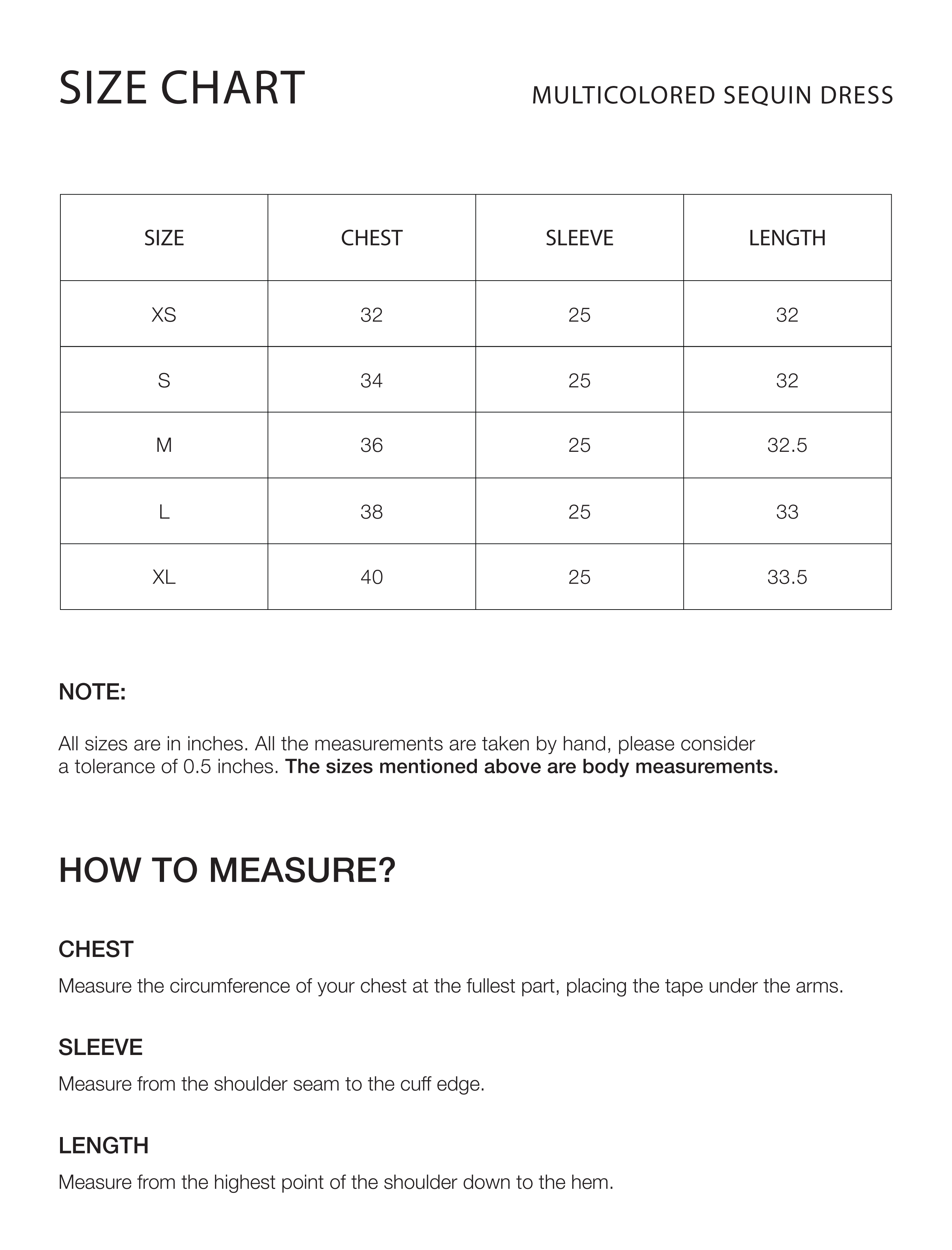 SIZE CHART

MULTICOLORED SEQUIN DRESS

| SIZE | CHEST | SLEEVE | LENGTH |
|---|---|---|---|
| XS | 32 | 25 | 32 |
| S | 34 | 25 | 32 |
| M | 36 | 25 | 32.5 |
| L | 38 | 25 | 33 |
| XL | 40 | 25 | 33.5 |

NOTE:

All sizes are in inches. All the measurements are taken by hand, please consider a tolerance of 0.5 inches. The sizes mentioned above are body measurements.

HOW TO MEASURE?

CHEST

Measure the circumference of your chest at the fullest part, placing the tape under the arms.

SLEEVE

Measure from the shoulder seam to the cuff edge.

LENGTH

Measure from the highest point of the shoulder down to the hem.